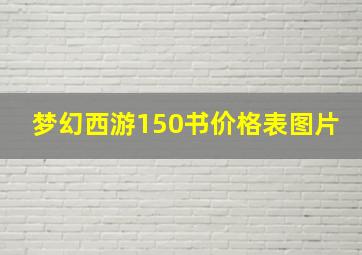 梦幻西游150书价格表图片